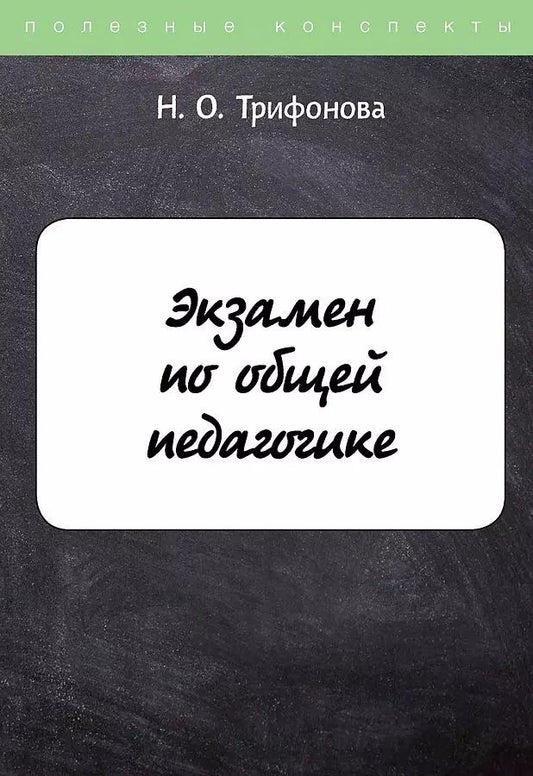 полезные конспекты

Н. О. Трифонова

Экзамен по общей педагогике